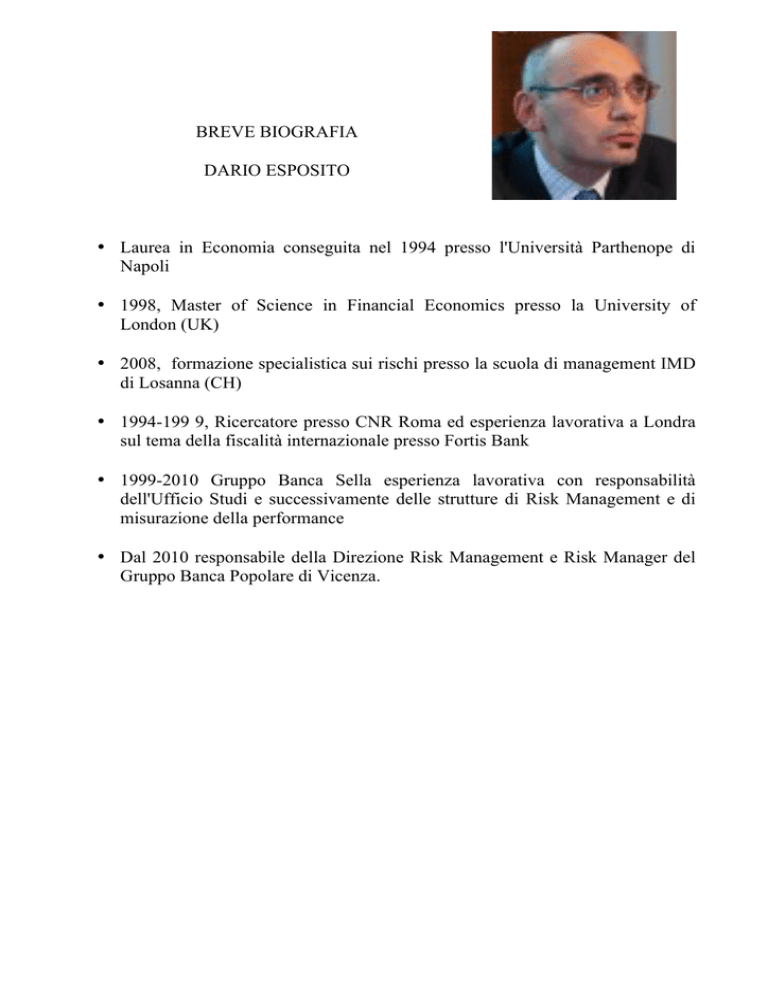 BREVE BIOGRAFIA

DARIO ESPOSITO

• Laurea in Economia conseguita nel 1994 presso l'Università Parthenope di Napoli

• 1998, Master of Science in Financial Economics presso la University of London (UK)

• 2008, formazione specialistica sui rischi presso la scuola di management IMD di Losanna (CH)

• 1994-199 9, Ricercatore presso CNR Roma ed esperienza lavorativa a Londra sul tema della fiscalità internazionale presso Fortis Bank

• 1999-2010 Gruppo Banca Sella esperienza lavorativa con responsabilità dell'Ufficio Studi e successivamente delle strutture di Risk Management e di misurazione della performance

• Dal 2010 responsabile della Direzione Risk Management e Risk Manager del Gruppo Banca Popolare di Vicenza.